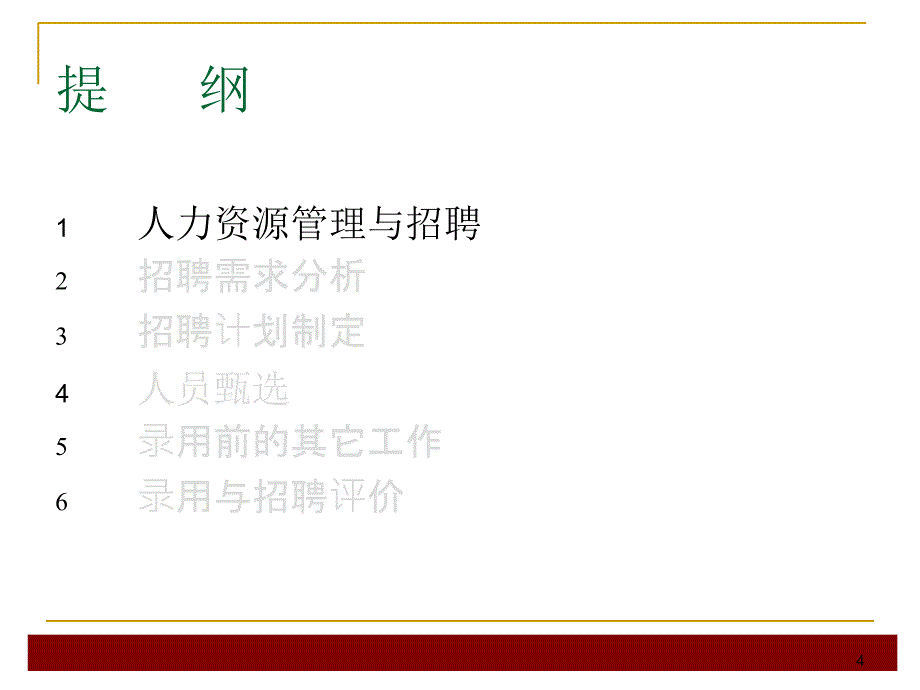 提　　纲

1　人力资源管理与招聘
2　招聘需求分析
3　招聘计划制定
4　人员甄选
5　录用前的其它工作
6　录用与招聘评价

4